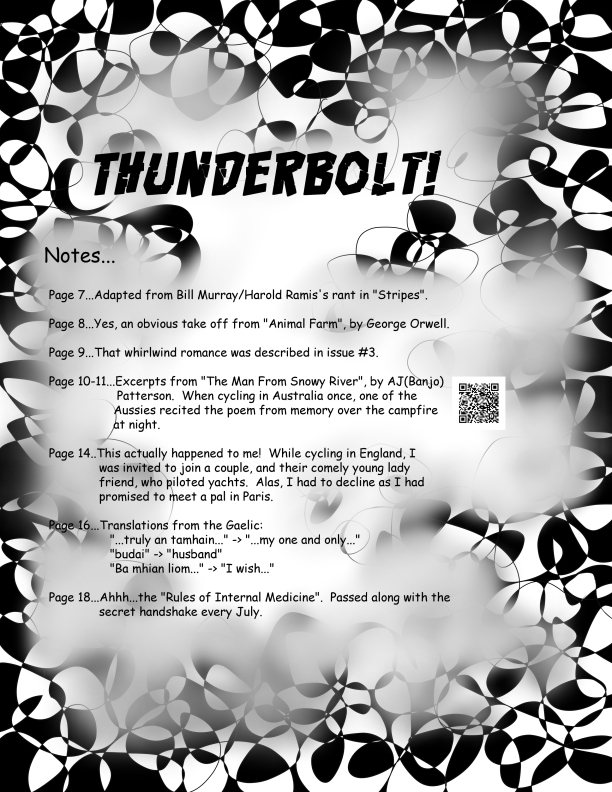 THUNDERBOLT!

Notes...

Page 7...Adapted from Bill Murray/Harold Ramis's rant in "Stripes".

Page 8...Yes, an obvious take off from "Animal Farm", by George Orwell.

Page 9...That whirlwind romance was described in issue #3.

Page 10-11...Excerpts from "The Man From Snowy River", by AJ(Banjo) Patterson. When cycling in Australia once, one of the Aussies recited the poem from memory over the campfire at night.

Page 14..This actually happened to me! While cycling in England, I was invited to join a couple, and their comely young lady friend, who piloted yachts. Alas, I had to decline as I had promised to meet a pal in Paris.

Page 16...Translations from the Gaelic:
"...truly an tamhain..." -> "...my one and only..."
"budai" -> "husband"
"Ba mhian liom..." -> "I wish..."

Page 18...Ahhh...the "Rules of Internal Medicine". Passed along with the secret handshake every July.